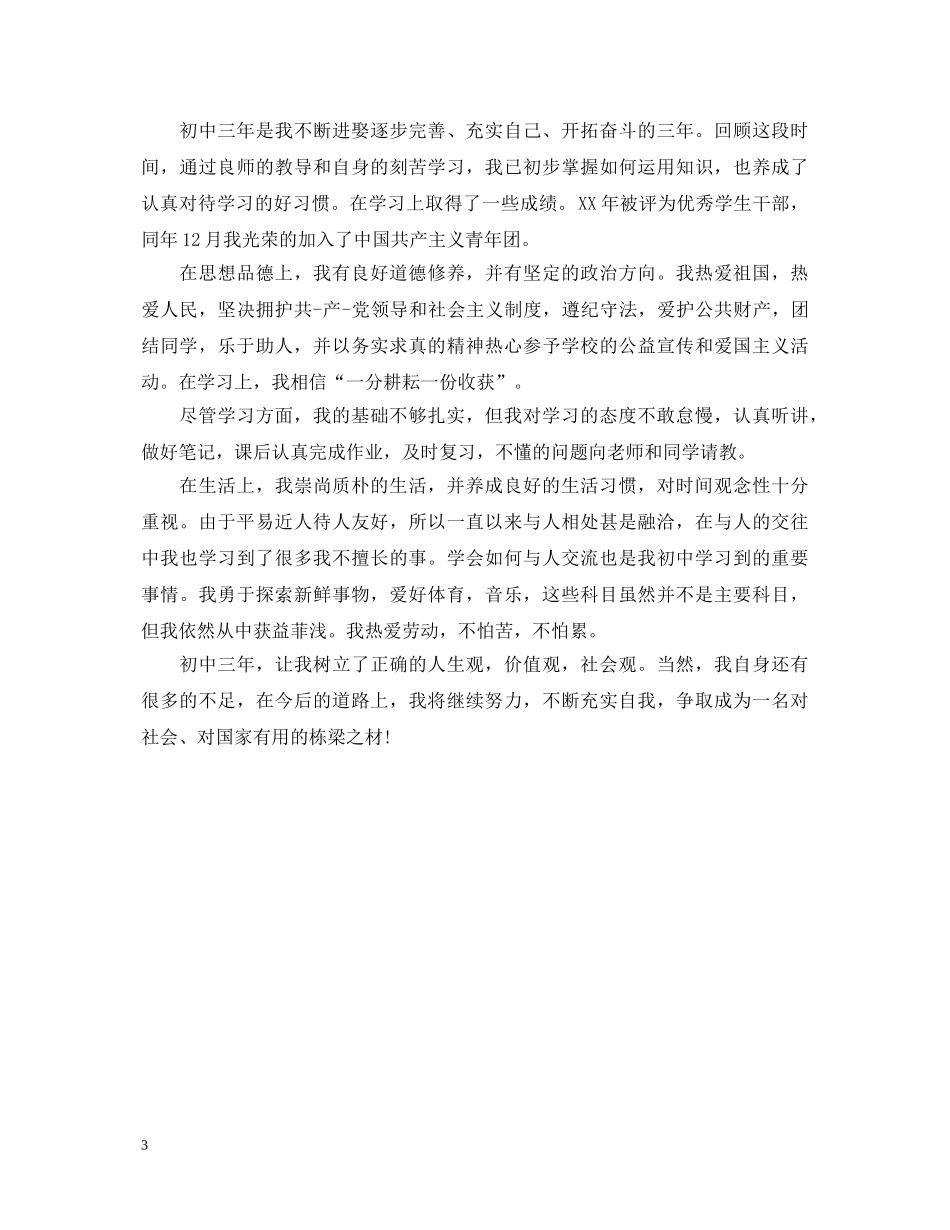 初中三年是我不断进娶逐步完善、充实自己、开拓奋斗的三年。回顾这段时间，通过良师的教导和自身的刻苦学习，我已初步掌握如何运用知识，也养成了认真对待学习的好习惯。在学习上取得了一些成绩。XX年被评为优秀学生干部，同年12月我光荣的加入了中国共产主义青年团。

在思想品德上，我有良好道德修养，并有坚定的政治方向。我热爱祖国，热爱人民，坚决拥护共-产-党领导和社会主义制度，遵纪守法，爱护公共财产，团结同学，乐于助人，并以务实求真的精神热心参予学校的公益宣传和爱国主义活动。在学习上，我相信“一分耕耘一份收获”。

尽管学习方面，我的基础不够扎实，但我对学习的态度不敢怠慢，认真听讲，做好笔记，课后认真完成作业，及时复习，不懂的问题向老师和同学请教。

在生活上，我崇尚质朴的生活，并养成良好的生活习惯，对时间观念性十分重视。由于平易近人待人友好，所以一直以来与人相处甚是融洽，在与人的交往中我也学习到了很多我不擅长的事。学会如何与人交流也是我初中学习到的重要事情。我勇于探索新鲜事物，爱好体育，音乐，这些科目虽然并不是主要科目，但我依然从中获益菲浅。我热爱劳动，不怕苦，不怕累。

初中三年，让我树立了正确的人生观，价值观，社会观。当然，我自身还有很多的不足，在今后的道路上，我将继续努力，不断充实自我，争取成为一名对社会、对国家有用的栋梁之材!

3